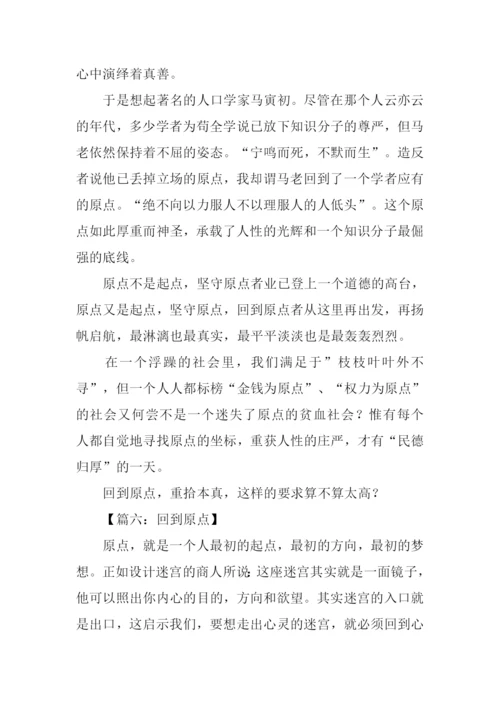 心中演绎着真善。

于是想起著名的人口学家马寅初。尽管在那个人云亦云的年代，多少学者为苟全学说已放下知识分子的尊严，但马老依然保持着不屈的姿态。“宁鸣而死，不默而生”。造反者说他已丢掉立场的原点，我却谓马老回到了一个学者应有的原点。“绝不向以力服人不以理服人的人低头”。这个原点如此厚重而神圣，承载了人性的光辉和一个知识分子最倔强的底线。

原点不是起点，坚守原点者业已登上一个道德的高台，原点又是起点，坚守原点，回到原点者从这里再出发，再扬帆启航，最淋漓也最真实，最平平淡淡也是最轰轰烈烈。

在一个浮躁的社会里，我们满足于”枝枝叶叶外不寻”，但一个人人都标榜“金钱为原点”、“权力为原点”的社会又何尝不是一个迷失了原点的贫血社会？惟有每个人都自觉地寻找原点的坐标，重获人性的庄严，才有“民德归厚”的一天。

回到原点，重拾本真，这样的要求算不算太高？

【篇六：回到原点】

原点，就是一个人最初的起点，最初的方向，最初的梦想。正如设计迷宫的商人所说：这座迷宫其实就是一面镜子，他可以照出你内心的目的，方向和欲望。其实迷宫的入口就是出口，这启示我们，要想走出心灵的迷宫，就必须回到心